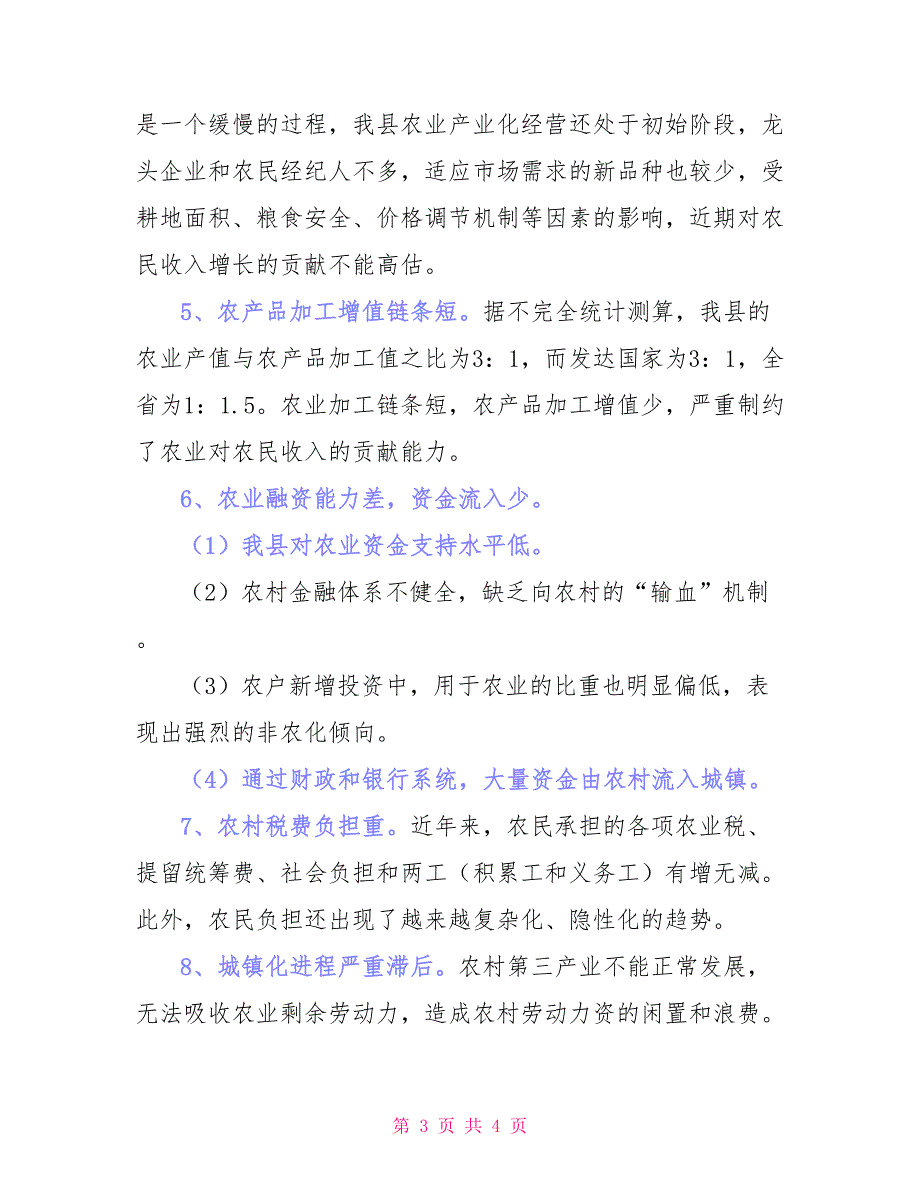 是一个缓慢的过程，我县农业产业化经营还处于初始阶段，龙头企业和农民经纪人不多，适应市场需求的新品种也较少，受耕地面积、粮食安全、价格调节机制等因素的影响，近期对农民收入增长的贡献不能高估。

5、农产品加工增值链条短。据不完全统计测算，我县的农业产值与农产品加工值之比为3：1，而发达国家为3：1，全省为1：1.5。农业加工链条短，农产品加工增值少，严重制约了农业对农民收入的贡献能力。

6、农业融资能力差，资金流入少。

（1）我县对农业资金支持水平低。

（2）农村金融体系不健全，缺乏向农村的“输血”机制。

（3）农户新增投资中，用于农业的比重也明显偏低，表现出强烈的非农化倾向。

（4）通过财政和银行系统，大量资金由农村流入城镇。

7、农村税费负担重。近年来，农民承担的各项农业税、提留统筹费、社会负担和两工（积累工和义务工）有增无减。此外，农民负担还出现了越来越复杂化、隐性化的趋势。

8、城镇化进程严重滞后。农村第三产业不能正常发展，无法吸收农业剩余劳动力，造成农村劳动力资的闲置和浪费。

第 3 页 共 4 页